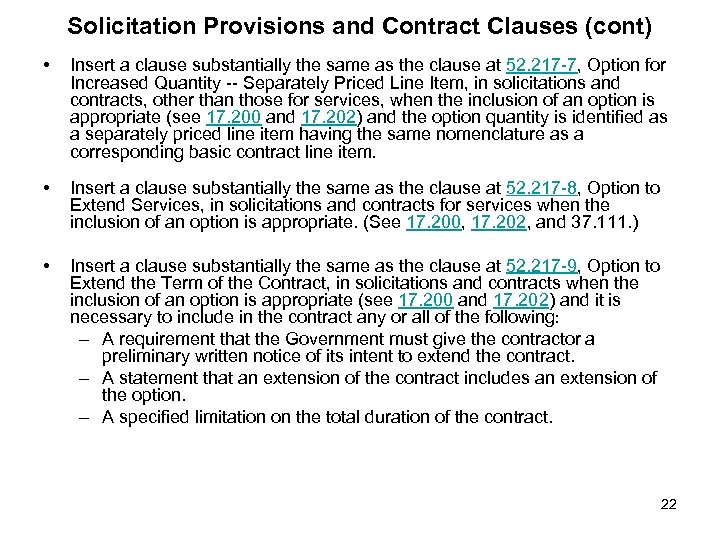 Solicitation Provisions and Contract Clauses (cont)

• Insert a clause substantially the same as the clause at 52.217-7, Option for Increased Quantity -- Separately Priced Line Item, in solicitations and contracts, other than those for services, when the inclusion of an option is appropriate (see 17.200 and 17.202) and the option quantity is identified as a separately priced line item having the same nomenclature as a corresponding basic contract line item.

• Insert a clause substantially the same as the clause at 52.217-8, Option to Extend Services, in solicitations and contracts for services when the inclusion of an option is appropriate. (See 17.200, 17.202, and 37.111.)

• Insert a clause substantially the same as the clause at 52.217-9, Option to Extend the Term of the Contract, in solicitations and contracts when the inclusion of an option is appropriate (see 17.200 and 17.202) and it is necessary to include in the contract any or all of the following:
– A requirement that the Government must give the contractor a preliminary written notice of its intent to extend the contract.
– A statement that an extension of the contract includes an extension of the option.
– A specified limitation on the total duration of the contract.

22